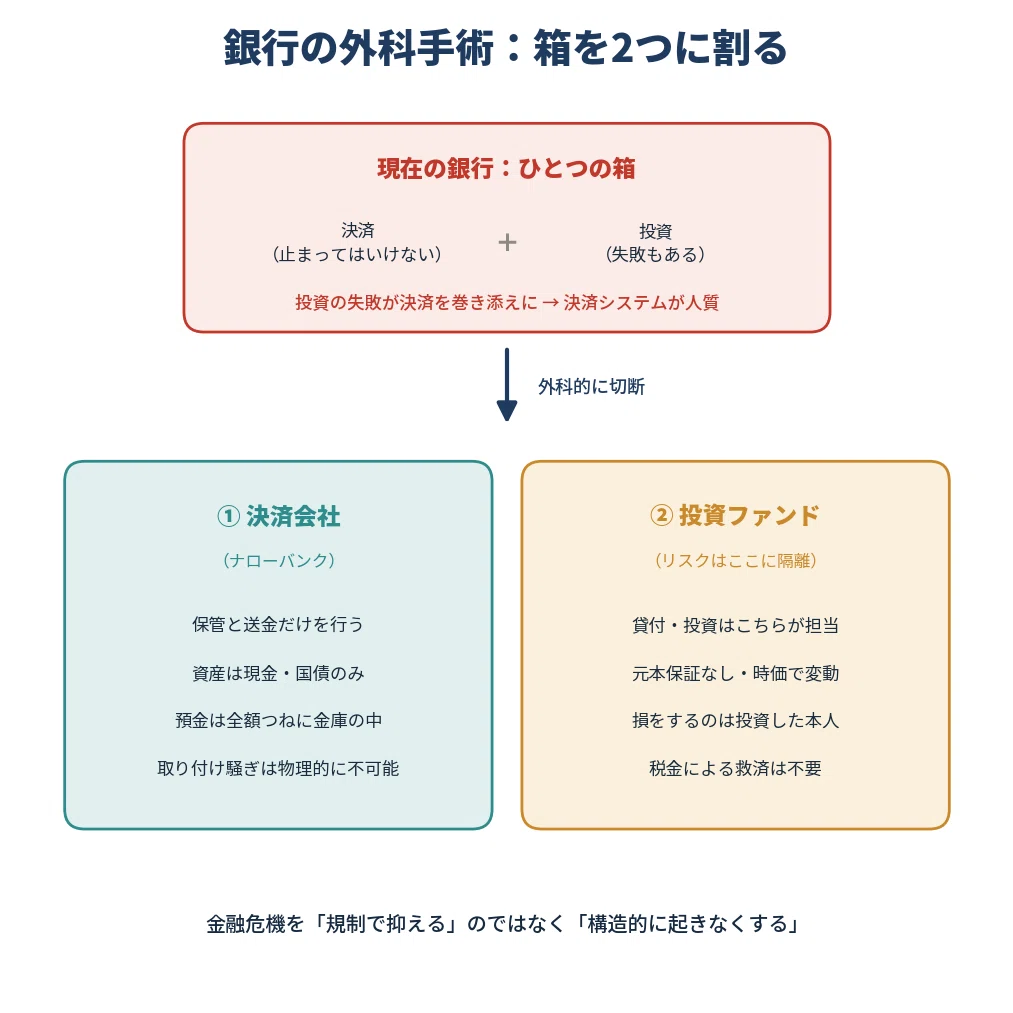 銀行の外科手術：箱を2つに割る

現在の銀行：ひとつの箱

決済
（止まってはいけない）

+

投資
（失敗もある）

投資の失敗が決済を巻き添えに → 決済システムが人質

外科的に切断

① 決済会社

（ナローバンク）

保管と送金だけを行う

資産は現金・国債のみ

預金は全額つねに金庫の中

取り付け騒ぎは物理的に不可能

② 投資ファンド

（リスクはここに隔離）

貸付・投資はこちらが担当

元本保証なし・時価で変動

損をするのは投資した本人

税金による救済は不要

金融危機を「規制で抑える」のではなく「構造的に起きなくする」